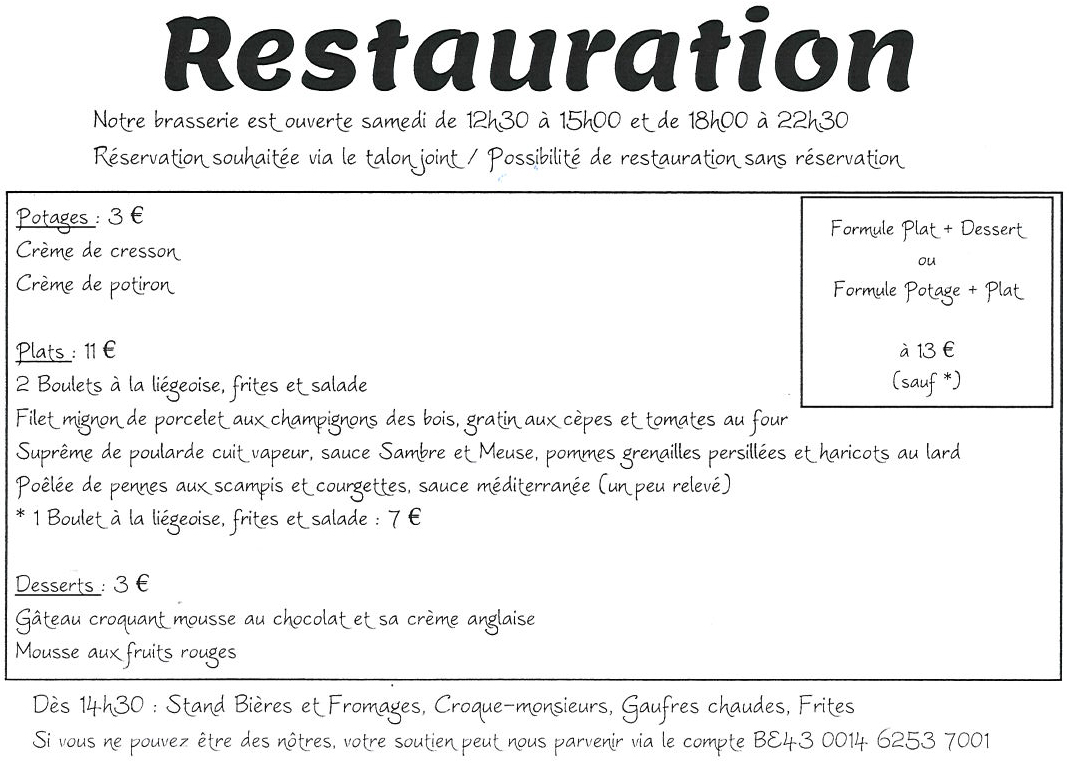 Restauration

Notre brasserie est ouverte samedi de 12h30 à 15h00 et de 18h00 à 22h30

Réservation souhaitée via le talon joint / Possibilité de restauration sans réservation

Potages : 3 €
Crème de cresson
Crème de potiron

Plats : 11 €
2 Boulets à la liégeoise, frites et salade
Filet mignon de porcelet aux champignons des bois, gratin aux cèpes et tomates au four
Suprême de poularde cuit vapeur, sauce Sambre et Meuse, pommes grenailles persillées et haricots au lard
Poêlée de pennes aux scampis et courgettes, sauce méditerranée (un peu relevé)
* 1 Boulet à la liégeoise, frites et salade : 7 €

Desserts : 3 €
Gâteau croquant mousse au chocolat et sa crème anglaise
Mousse aux fruits rouges

Formule Plat + Dessert
ou
Formule Potage + Plat

à 13 €
(sauf *)

Dès 14h30 : Stand Bières et Fromages, Croque-monsieurs, Gaufres chaudes, Frites

Si vous ne pouvez être des nôtres, votre soutien peut nous parvenir via le compte BE43 0014 6253 7001